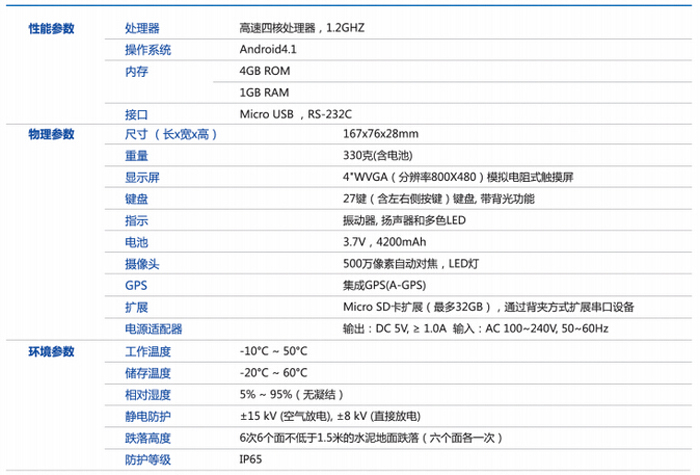 | 性能参数 | 处理器 | 高速四核处理器，1.2GHZ |
|---|---|---|
| | 操作系统 | Android4.1 |
| | 内存 | 4GB ROM |
| | | 1GB RAM |
| | 接口 | Micro USB ，RS-232C |
| 物理参数 | 尺寸（长x宽x高） | 167x76x28mm |
| | 重量 | 330克(含电池) |
| | 显示屏 | 4"WVGA（分辨率800X480）模拟电阻式触摸屏 |
| | 键盘 | 27键（含左右侧按键）键盘, 带背光功能 |
| | 指示 | 振动器, 扬声器和多色LED |
| | 电池 | 3.7V，4200mAh |
| | 摄像头 | 500万像素自动对焦，LED灯 |
| | GPS | 集成GPS(A-GPS) |
| | 扩展 | Micro SD卡扩展（最多32GB），通过背夹方式扩展串口设备 |
| | 电源适配器 | 输出：DC 5V, ≥ 1.0A 输入：AC 100~240V, 50~60Hz |
| 环境参数 | 工作温度 | -10°C ~ 50°C |
| | 储存温度 | -20°C ~ 60°C |
| | 相对湿度 | 5% ~ 95%（无凝结） |
| | 静电防护 | ±15 kV (空气放电), ±8 kV (直接放电) |
| | 跌落高度 | 6次6个面不低于1.5米的水泥地面跌落（六个面各一次） |
| | 防护等级 | IP65 |